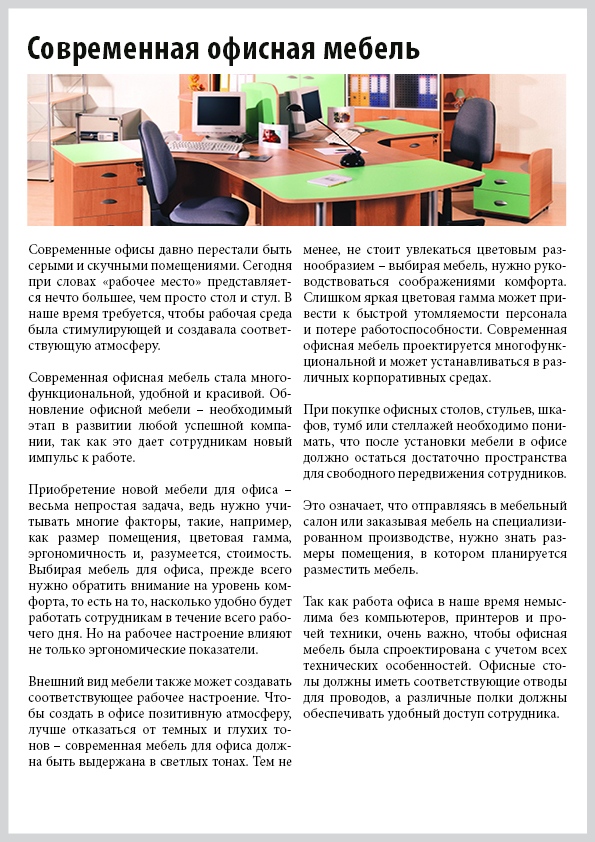 Современная офисная мебель

Современные офисы давно перестали быть серыми и скучными помещениями. Сегодня при словах «рабочее место» представляется нечто большее, чем просто стол и стул. В наше время требуется, чтобы рабочая среда была стимулирующей и создавала соответствующую атмосферу.

Современная офисная мебель стала многофункциональной, удобной и красивой. Обновление офисной мебели – необходимый этап в развитии любой успешной компании, так как это дает сотрудникам новый импульс к работе.

Приобретение новой мебели для офиса – весьма непростая задача, ведь нужно учитывать многие факторы, такие, например, как размер помещения, цветовая гамма, эргономичность и, разумеется, стоимость. Выбирая мебель для офиса, прежде всего нужно обратить внимание на уровень комфорта, то есть на то, насколько удобно будет работать сотрудникам в течение всего рабочего дня. Но на рабочее настроение влияют не только эргономические показатели.

Внешний вид мебели также может создавать соответствующее рабочее настроение. Чтобы создать в офисе позитивную атмосферу, лучше отказаться от темных и глухих тонов – современная мебель для офиса должна быть выдержана в светлых тонах. Тем не менее, не стоит увлекаться цветовым разнообразием – выбирая мебель, нужно руководствоваться соображениями комфорта. Слишком яркая цветовая гамма может привести к быстрой утомляемости персонала и потере работоспособности. Современная офисная мебель проектируется многофункциональной и может устанавливаться в различных корпоративных средах.

При покупке офисных столов, стульев, шкафов, тумб или стеллажей необходимо понимать, что после установки мебели в офисе должно остаться достаточно пространства для свободного передвижения сотрудников.

Это означает, что отправляясь в мебельный салон или заказывая мебель на специализированном производстве, нужно знать размеры помещения, в котором планируется разместить мебель.

Так как работа офиса в наше время немыслима без компьютеров, принтеров и прочей техники, очень важно, чтобы офисная мебель была спроектирована с учетом всех технических особенностей. Офисные столы должны иметь соответствующие отводы для проводов, а различные полки должны обеспечивать удобный доступ сотрудника.